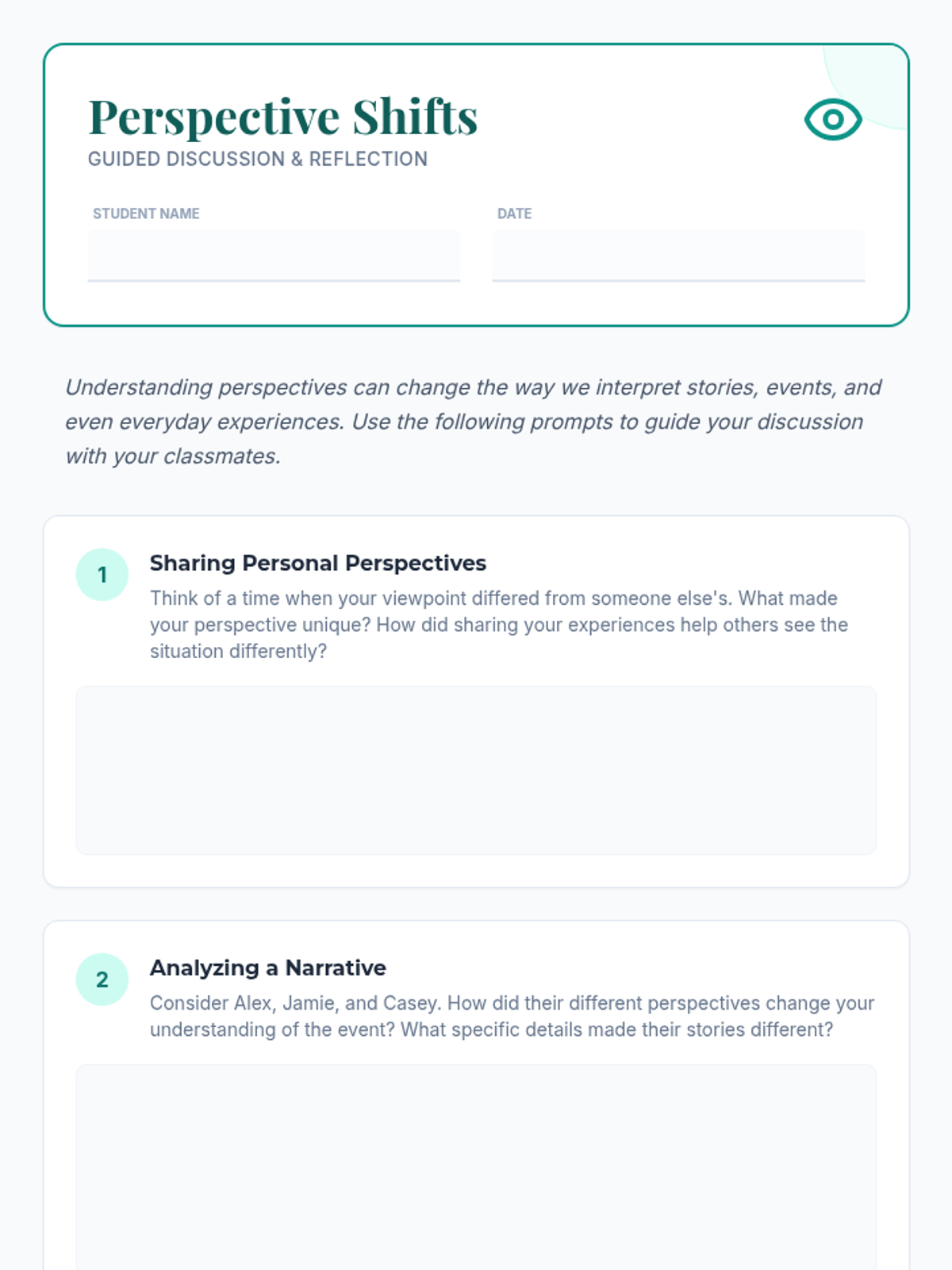 Perspective Shifts
GUIDED DISCUSSION & REFLECTION

STUDENT NAME

DATE

Understanding perspectives can change the way we interpret stories, events, and even everyday experiences. Use the following prompts to guide your discussion with your classmates.

1

Sharing Personal Perspectives

Think of a time when your viewpoint differed from someone else's. What made your perspective unique? How did sharing your experiences help others see the situation differently?

2

Analyzing a Narrative

Consider Alex, Jamie, and Casey. How did their different perspectives change your understanding of the event? What specific details made their stories different?